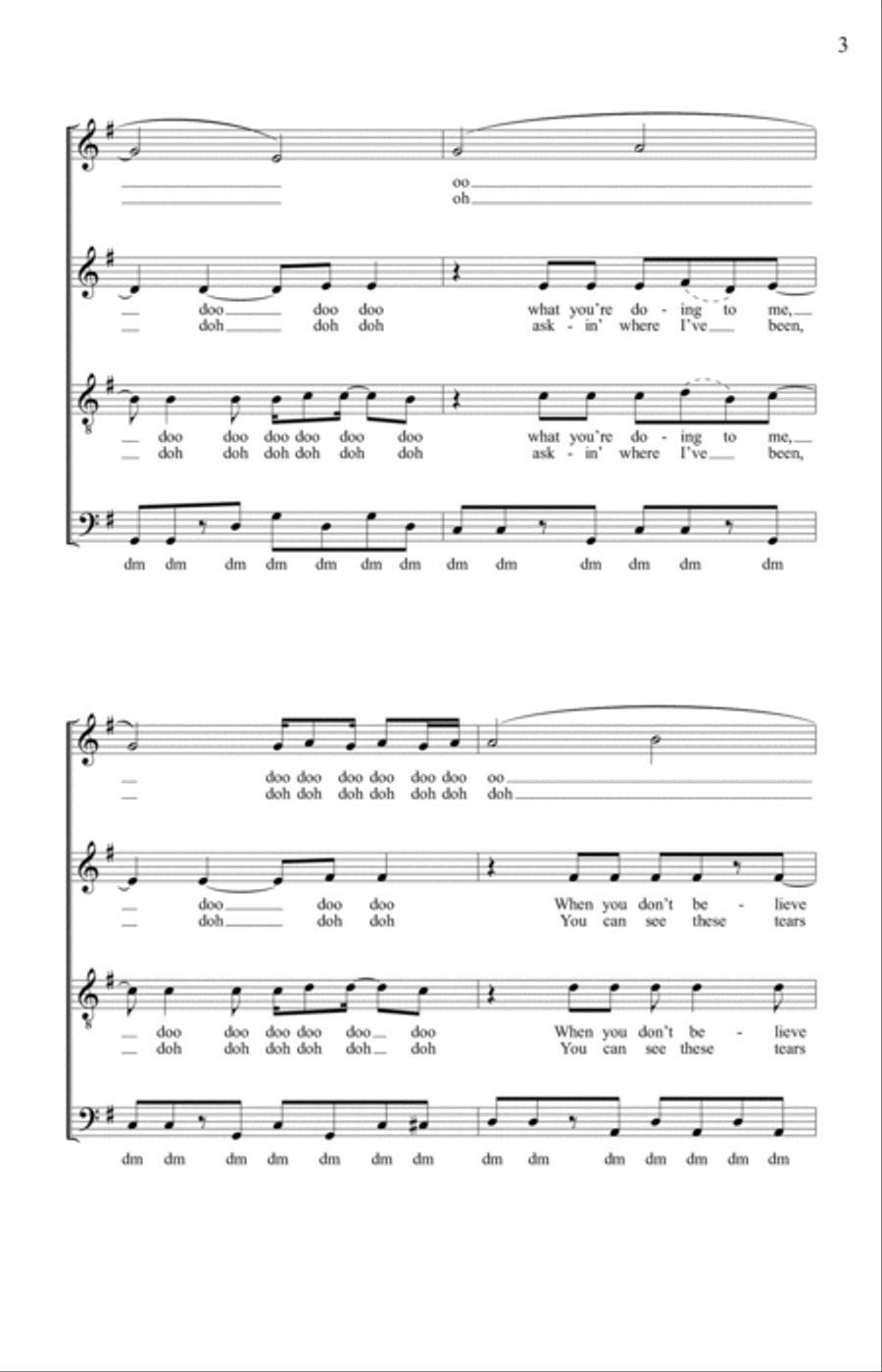 3

oo
oh

doo doo doo what you're do - ing to me,
doh doh doh ask - in' where I've been,

doo doo doo doo doo doo what you're do - ing to me,
doh doh doh doh doh doh ask - in' where I've been,

dm dm dm dm dm dm dm dm dm dm dm dm dm

doo doo doo doo doo doo oo
doh doh doh doh doh doh doh

doo doo doo When you don't be - lieve
doh doh doh You can see these tears

doo doo doo doo doo doo When you don't be - lieve
doh doh doh doh doh doh You can see these tears

dm dm dm dm dm dm dm dm dm dm dm dm dm dm